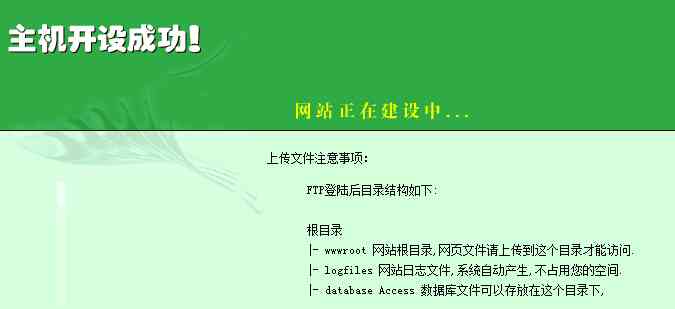 主机开设成功!

网站正在建设中...

上传文件注意事项:

FTP登陆后目录结构如下:

根目录
|- wwwroot 网站根目录,网页文件请上传到这个目录才能访问.
|- logfiles 网站日志文件,系统自动产生,不占用您的空间.
|- database Access 数据库文件可以存放在这个目录下,